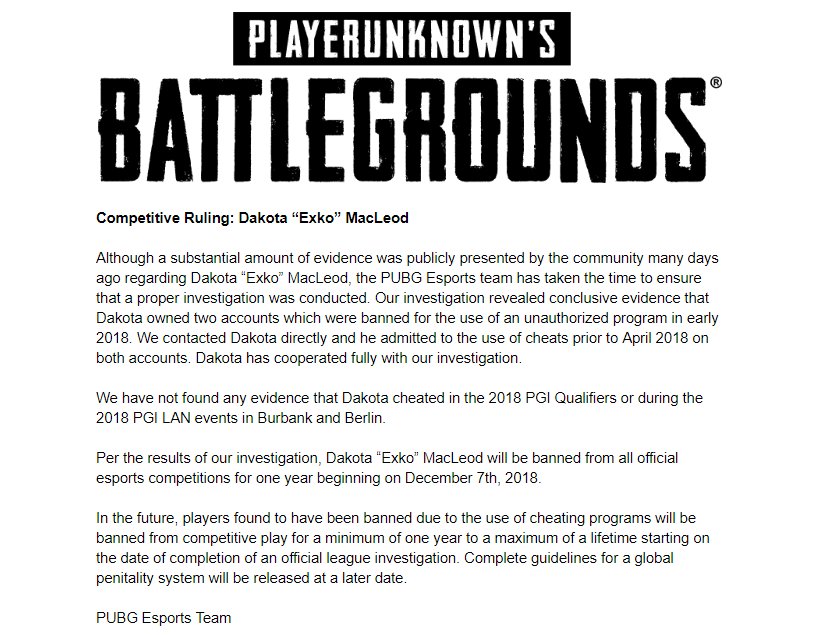 PLAYERUNKNOWN'S
BATTLEGROUNDS®

Competitive Ruling: Dakota "Exko" MacLeod

Although a substantial amount of evidence was publicly presented by the community many days ago regarding Dakota "Exko" MacLeod, the PUBG Esports team has taken the time to ensure that a proper investigation was conducted. Our investigation revealed conclusive evidence that Dakota owned two accounts which were banned for the use of an unauthorized program in early 2018. We contacted Dakota directly and he admitted to the use of cheats prior to April 2018 on both accounts. Dakota has cooperated fully with our investigation.

We have not found any evidence that Dakota cheated in the 2018 PGI Qualifiers or during the 2018 PGI LAN events in Burbank and Berlin.

Per the results of our investigation, Dakota "Exko" MacLeod will be banned from all official esports competitions for one year beginning on December 7th, 2018.

In the future, players found to have been banned due to the use of cheating programs will be banned from competitive play for a minimum of one year to a maximum of a lifetime starting on the date of completion of an official league investigation. Complete guidelines for a global penitality system will be released at a later date.

PUBG Esports Team